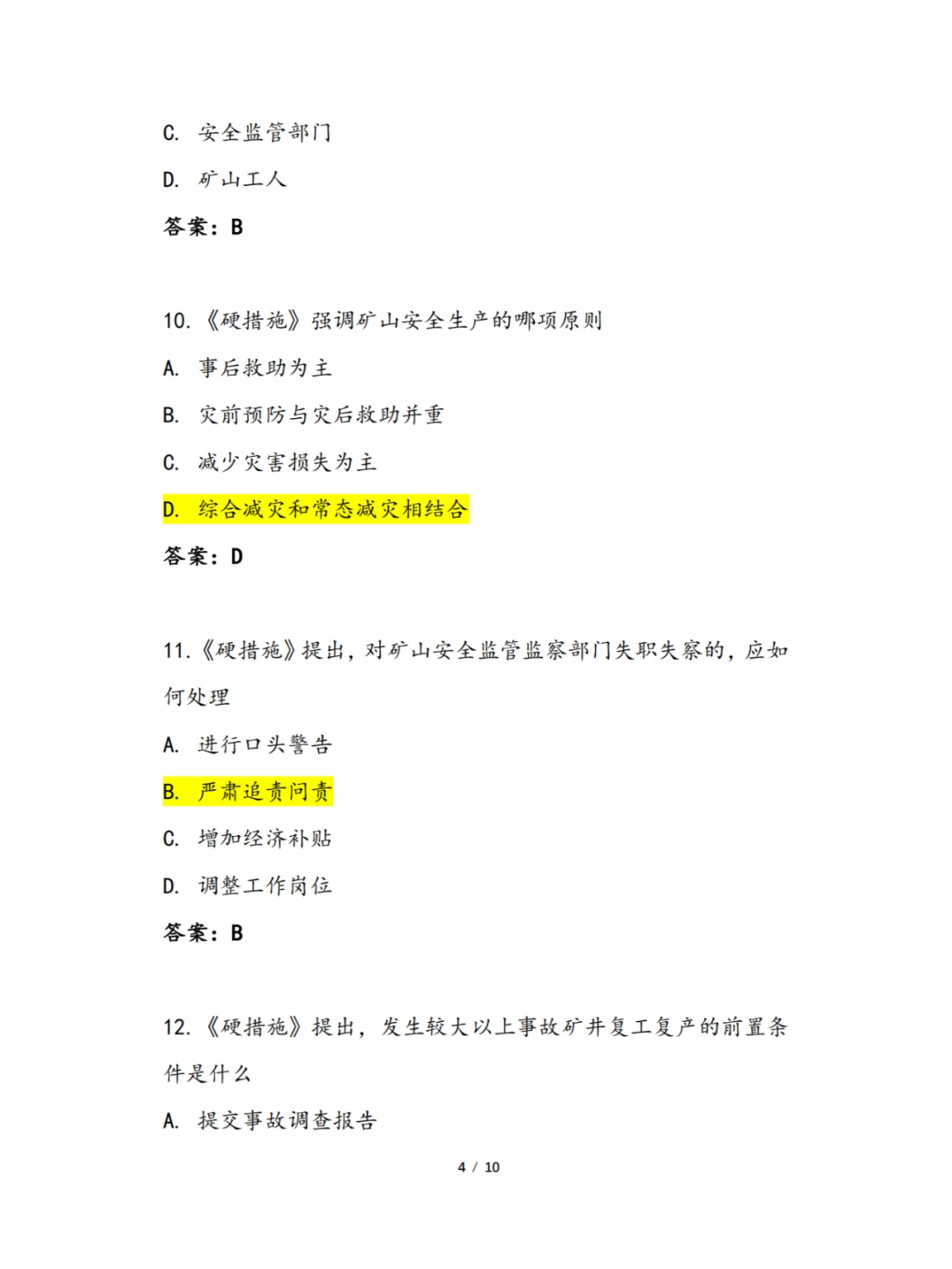 C. 安全监管部门

D. 矿山工人

答案：B

10.《硬措施》强调矿山安全生产的哪项原则

A. 事后救助为主

B. 灾前预防与灾后救助并重

C. 减少灾害损失为主

D. 综合减灾和常态减灾相结合

答案：D

11.《硬措施》提出，对矿山安全监管监察部门失职失察的，应如何处理

A. 进行口头警告

B. 严肃追责问责

C. 增加经济补贴

D. 调整工作岗位

答案：B

12.《硬措施》提出，发生较大以上事故矿井复工复产的前置条件是什么

A. 提交事故调查报告

4 / 10